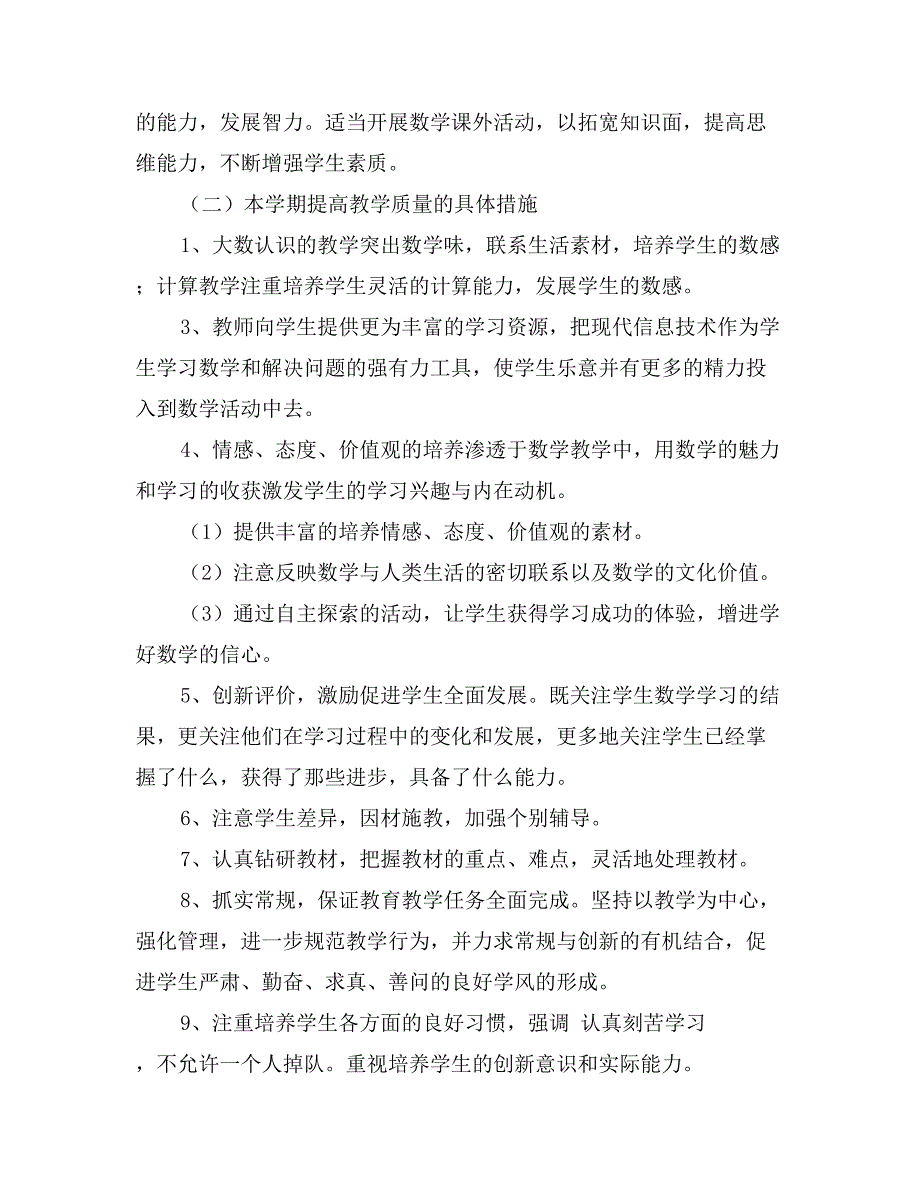 的能力，发展智力。适当开展数学课外活动，以拓宽知识面，提高思维能力，不断增强学生素质。

（二）本学期提高教学质量的具体措施

1、大数认识的教学突出数学味，联系生活素材，培养学生的数感；计算教学注重培养学生灵活的计算能力，发展学生的数感。

3、教师向学生提供更为丰富的学习资源，把现代信息技术作为学生学习数学和解决问题的强有力工具，使学生乐意并有更多的精力投入到数学活动中去。

4、情感、态度、价值观的培养渗透于数学教学中，用数学的魅力和学习的收获激发学生的学习兴趣与内在动机。

（1）提供丰富的培养情感、态度、价值观的素材。

（2）注意反映数学与人类生活的密切联系以及数学的文化价值。

（3）通过自主探索的活动，让学生获得学习成功的体验，增进学好数学的信心。

5、创新评价，激励促进学生全面发展。既关注学生数学学习的结果，更关注他们在学习过程中的变化和发展，更多地关注学生已经掌握了什么，获得了那些进步，具备了什么能力。

6、注意学生差异，因材施教，加强个别辅导。

7、认真钻研教材，把握教材的重点、难点，灵活地处理教材。

8、抓实常规，保证教育教学任务全面完成。坚持以教学为中心，强化管理，进一步规范教学行为，并力求常规与创新的有机结合，促进学生严肃、勤奋、求真、善问的良好学风的形成。

9、注重培养学生各方面的良好习惯，强调 认真刻苦学习，不允许一个人掉队。重视培养学生的创新意识和实际能力。